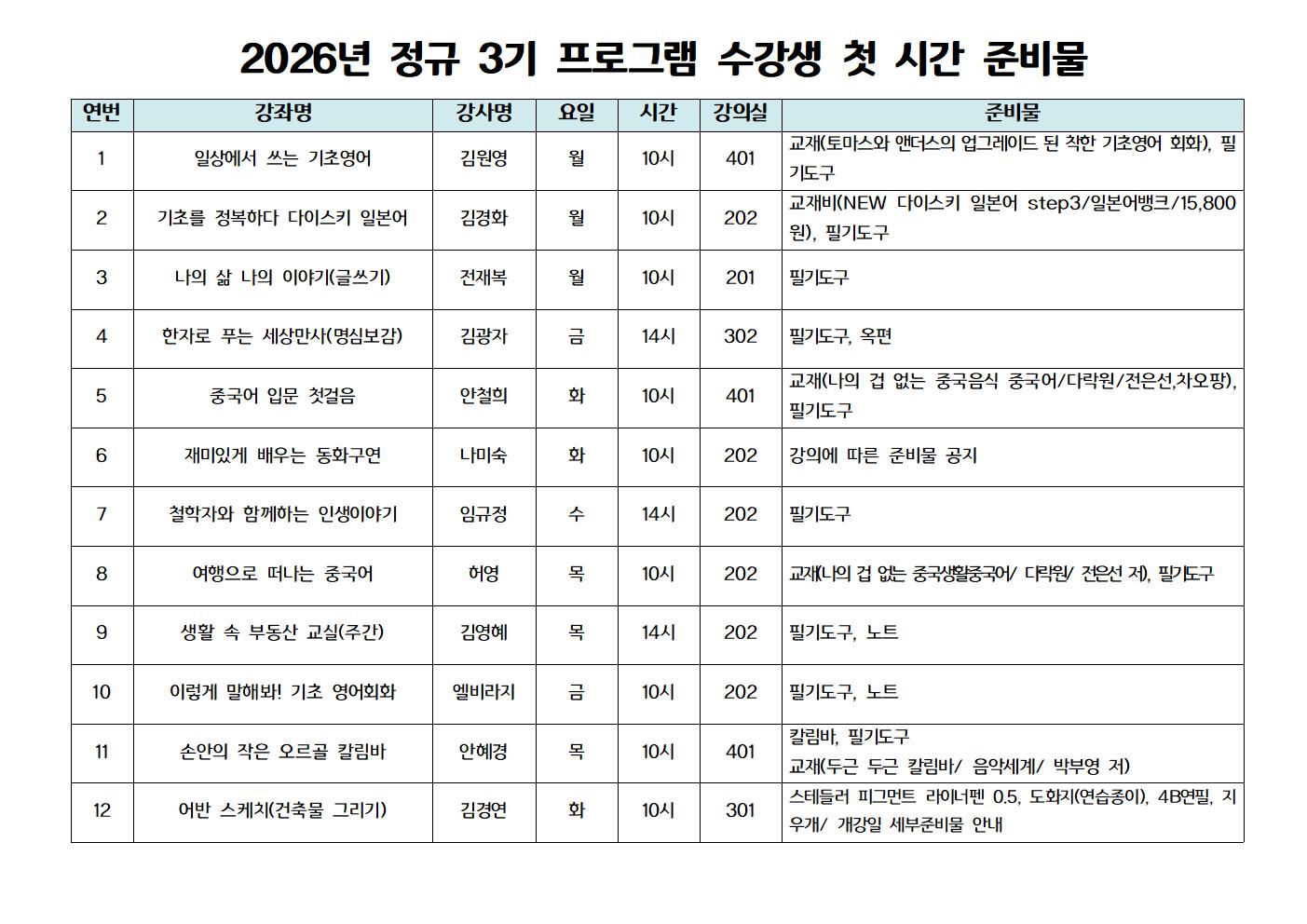 2026년 정규 3기 프로그램 수강생 첫 시간 준비물

| 연번 | 강좌명 | 강사명 | 요일 | 시간 | 강의실 | 준비물 |
|---|---|---|---|---|---|---|
| 1 | 일상에서 쓰는 기초영어 | 김원영 | 월 | 10시 | 401 | 교재(토마스와 앤더스의 업그레이드 된 착한 기초영어 회화), 필기도구 |
| 2 | 기초를 정복하다 다이스키 일본어 | 김경화 | 월 | 10시 | 202 | 교재비(NEW 다이스키 일본어 step3/일본어뱅크/15,800원), 필기도구 |
| 3 | 나의 삶 나의 이야기(글쓰기) | 전재복 | 월 | 10시 | 201 | 필기도구 |
| 4 | 한자로 푸는 세상만사(명심보감) | 김광자 | 금 | 14시 | 302 | 필기도구, 옥편 |
| 5 | 중국어 입문 첫걸음 | 안철희 | 화 | 10시 | 401 | 교재(나의 겁 없는 중국음식 중국어/다락원/전은선,차오팡), 필기도구 |
| 6 | 재미있게 배우는 동화구연 | 나미숙 | 화 | 10시 | 202 | 강의에 따른 준비물 공지 |
| 7 | 철학자와 함께하는 인생이야기 | 임규정 | 수 | 14시 | 202 | 필기도구 |
| 8 | 여행으로 떠나는 중국어 | 허영 | 목 | 10시 | 202 | 교재(나의 겁 없는 중국생활중국어/ 다락원/ 전은선 저), 필기도구 |
| 9 | 생활 속 부동산 교실(주간) | 김영혜 | 목 | 14시 | 202 | 필기도구, 노트 |
| 10 | 이렇게 말해봐! 기초 영어회화 | 엘비라지 | 금 | 10시 | 202 | 필기도구, 노트 |
| 11 | 손안의 작은 오르골 칼림바 | 안혜경 | 목 | 10시 | 401 | 칼림바, 필기도구 교재(두근 두근 칼림바/ 음악세계/ 박부영 저) |
| 12 | 어반 스케치(건축물 그리기) | 김경연 | 화 | 10시 | 301 | 스테들러 피그먼트 라이너펜 0.5, 도화지(연습종이), 4B연필, 지우개/ 개강일 세부준비물 안내 |